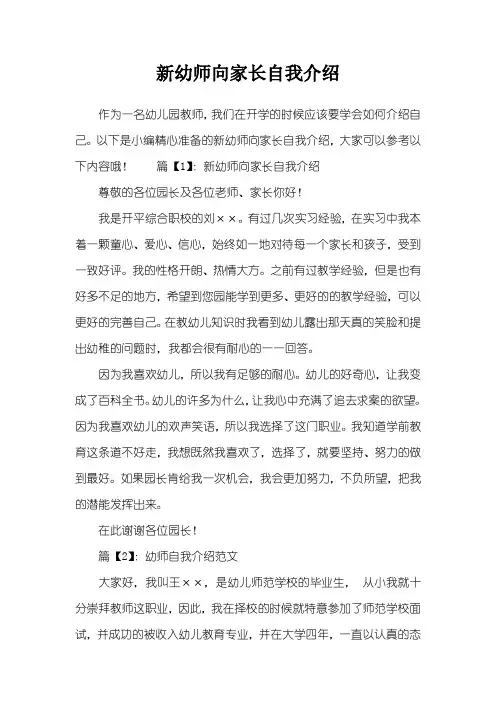 新幼师向家长自我介绍

作为一名幼儿园教师，我们在开学的时候应该要学会如何介绍自己。以下是小编精心准备的新幼师向家长自我介绍，大家可以参考以下内容哦！　　篇【1】：新幼师向家长自我介绍

尊敬的各位园长及各位老师、家长你好！

我是开平综合职校的刘××。有过几次实习经验，在实习中我本着一颗童心、爱心、信心，始终如一地对待每一个家长和孩子，受到一致好评。我的性格开朗、热情大方。之前有过教学经验，但是也有好多不足的地方，希望到您园能学到更多、更好的的教学经验，可以更好的完善自己。在教幼儿知识时我看到幼儿露出那天真的笑脸和提出幼稚的问题时，我都会很有耐心的一一回答。

因为我喜欢幼儿，所以我有足够的耐心。幼儿的好奇心，让我变成了百科全书。幼儿的许多为什么，让我心中充满了追去求索的欲望。因为我喜欢幼儿的欢声笑语，所以我选择了这门职业。我知道学前教育这条道不好走，我想既然我喜欢了，选择了，就要坚持、努力的做到最好。如果园长肯给我一次机会，我会更加努力，不负所望，把我的潜能发挥出来。

在此谢谢各位园长！

篇【2】：幼师自我介绍范文

大家好，我叫王××，是幼儿师范学校的毕业生，　从小我就十分崇拜教师这职业，因此，我在择校的时候就特意参加了师范学校面试，并成功的被收入幼儿教育专业，并在大学四年，一直以认真的态